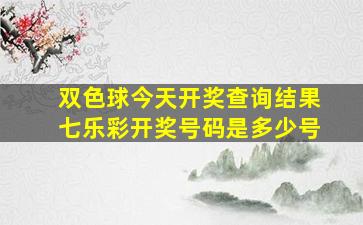 双色球今天开奖查询结果
七乐彩开奖号码是多少号